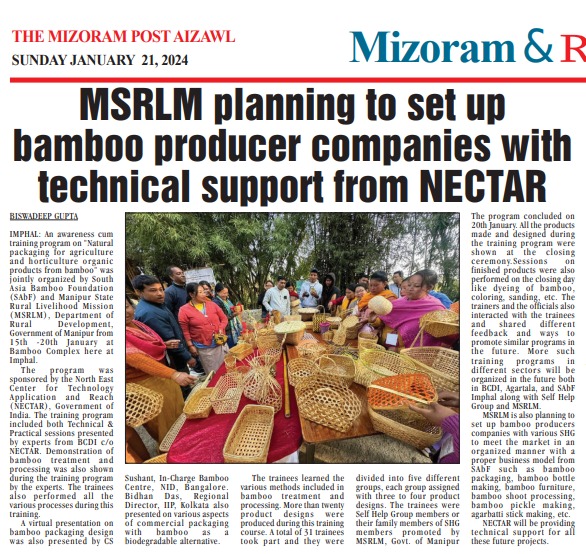 THE MIZORAM POST AIZAWL
SUNDAY JANUARY 21, 2024

Mizoram & R

MSRLM planning to set up bamboo producer companies with technical support from NECTAR

BISWADEEP GUPTA

IMPHAL: An awareness cum training program on "Natural packaging for agriculture and horticulture organic products from bamboo" was jointly organized by South Asia Bamboo Foundation (SAbF) and Manipur State Rural Livelihood Mission (MSRLM), Department of Rural Development, Government of Manipur from 15th -20th January at Bamboo Complex here at Imphal.

The program was sponsored by the North East Center for Technology Application and Reach (NECTAR), Government of India. The training program included both Technical & Practical sessions presented by experts from BCDI c/o NECTAR. Demonstration of bamboo treatment and processing was also shown during the training program by the experts. The trainees also performed all the various processes during this training.

A virtual presentation on bamboo packaging design was also presented by CS Sushant, In-Charge Bamboo Centre, NID, Bangalore. Bidhan Das, Regional Director, IIP, Kolkata also presented on various aspects of commercial packaging with bamboo as a biodegradable alternative.

The trainees learned the various methods included in bamboo treatment and processing. More than twenty product designs were produced during this training course. A total of 31 trainees took part and they were divided into five different groups, each group assigned with three to four product designs. The trainees were Self Help Group members or their family members of SHG members promoted by MSRLM, Govt. of Manipur

The program concluded on 20th January. All the products made and designed during the training program were shown at the closing ceremony.Sessions on finished products were also performed on the closing day like dyeing of bamboo, coloring, sanding, etc. The trainers and the officials also interacted with the trainees and shared different feedback and ways to promote similar programs in the future. More such training programs in different sectors will be organized in the future both in BCDI, Agartala, and SAbF Imphal along with Self Help Group and MSRLM.

MSRLM is also planning to set up bamboo producers companies with various SHG to meet the market in an organized manner with a proper business model from SAbF such as bamboo packaging, bamboo bottle making, bamboo furniture, bamboo shoot processing, bamboo pickle making, agarbatti stick making, etc.

NECTAR will be providing technical support for all these future projects.